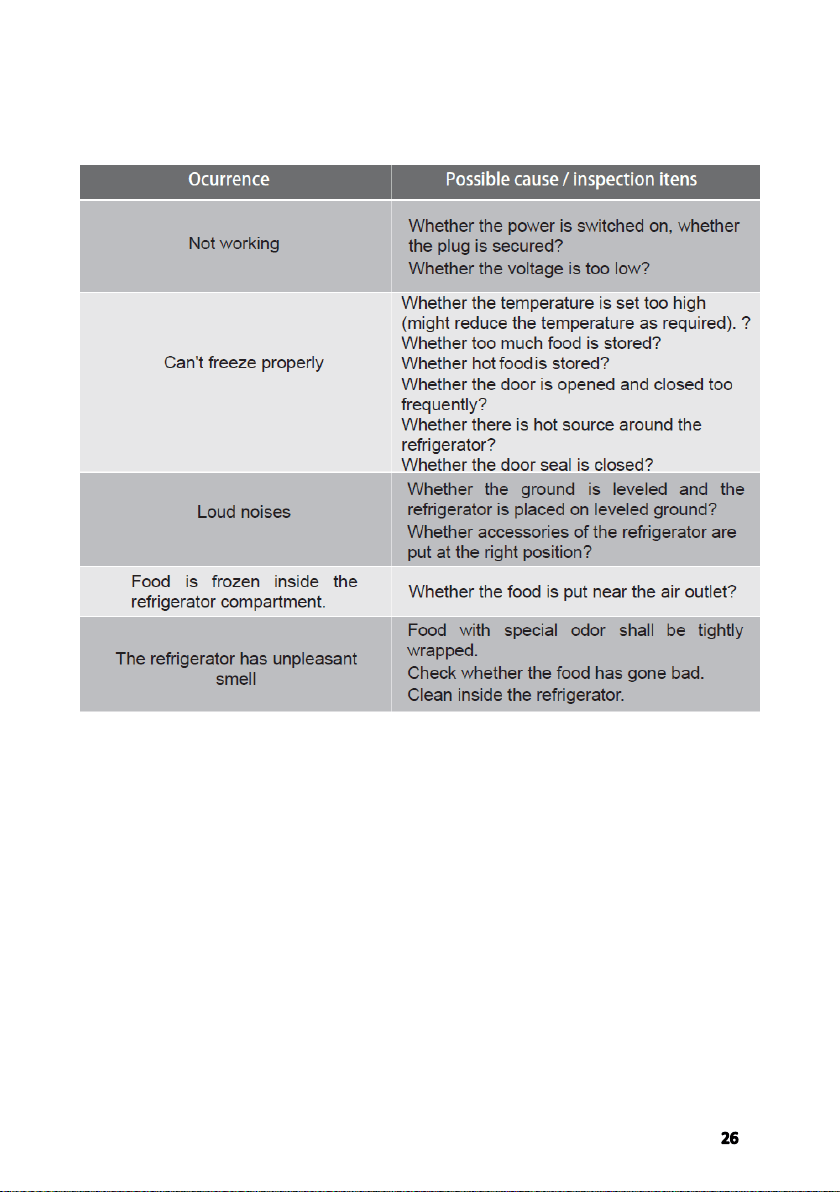 | Ocurrence | Possible cause / inspection itens |
|---|---|
| Not working | Whether the power is switched on, whether the plug is secured? Whether the voltage is too low? |
| Can't freeze properly | Whether the temperature is set too high (might reduce the temperature as required). ? Whether too much food is stored? Whether hot foodis stored? Whether the door is opened and closed too frequently? Whether there is hot source around the refrigerator? Whether the door seal is closed? |
| Loud noises | Whether the ground is leveled and the refrigerator is placed on leveled ground? Whether accessories of the refrigerator are put at the right position? |
| Food is frozen inside the refrigerator compartment. | Whether the food is put near the air outlet? |
| The refrigerator has unpleasant smell | Food with special odor shall be tightly wrapped. Check whether the food has gone bad. Clean inside the refrigerator. |

26